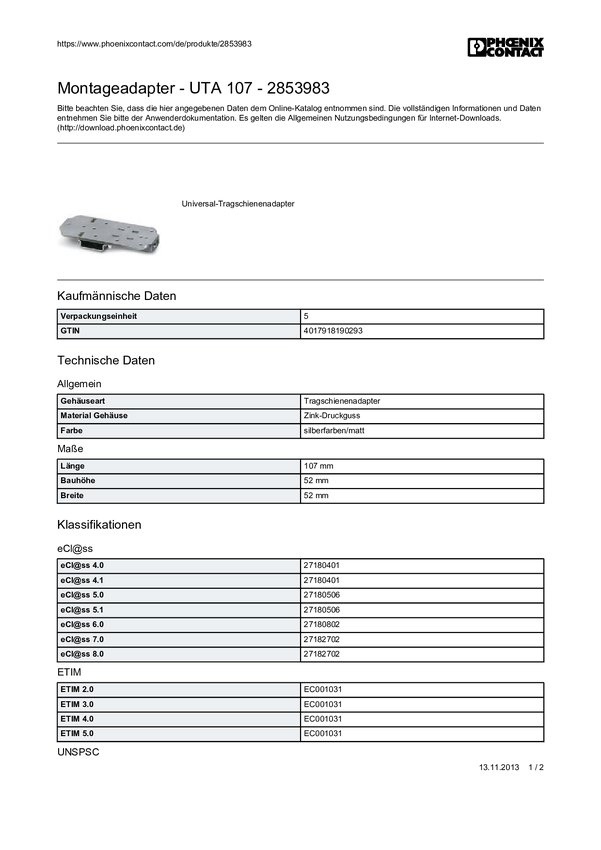 https://www.phoenixcontact.com/de/produkte/2853983

PHOENIX CONTACT

Montageadapter - UTA 107 - 2853983

Bitte beachten Sie, dass die hier angegebenen Daten dem Online-Katalog entnommen sind. Die vollständigen Informationen und Daten entnehmen Sie bitte der Anwenderdokumentation. Es gelten die Allgemeinen Nutzungsbedingungen für Internet-Downloads. (http://download.phoenixcontact.de)

Universal-Tragschienenadapter

Kaufmännische Daten

| Verpackungseinheit | 5 |
|---|---|
| GTIN | 4017918190293 |

Technische Daten

Allgemein

| Gehäuseart | Tragschienenadapter |
|---|---|
| Material Gehäuse | Zink-Druckguss |
| Farbe | silberfarben/matt |

Maße

| Länge | 107 mm |
|---|---|
| Bauhöhe | 52 mm |
| Breite | 52 mm |

Klassifikationen

eCl@ss

| eCl@ss 4.0 | 27180401 |
|---|---|
| eCl@ss 4.1 | 27180401 |
| eCl@ss 5.0 | 27180506 |
| eCl@ss 5.1 | 27180506 |
| eCl@ss 6.0 | 27180802 |
| eCl@ss 7.0 | 27182702 |
| eCl@ss 8.0 | 27182702 |

ETIM

| ETIM 2.0 | EC001031 |
|---|---|
| ETIM 3.0 | EC001031 |
| ETIM 4.0 | EC001031 |
| ETIM 5.0 | EC001031 |

UNSPSC

13.11.2013 1 / 2